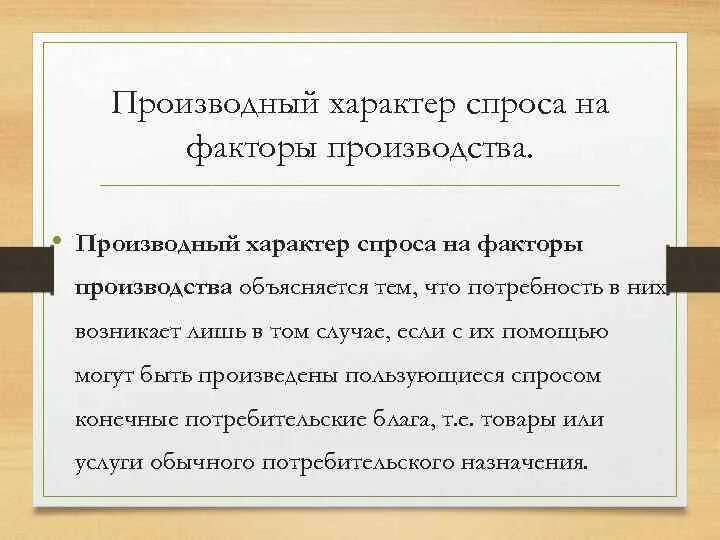 Производный характер спроса на факторы производства.

• Производный характер спроса на факторы производства объясняется тем, что потребность в них возникает лишь в том случае, если с их помощью могут быть произведены пользующиеся спросом конечные потребительские блага, т.е. товары или услуги обычного потребительского назначения.